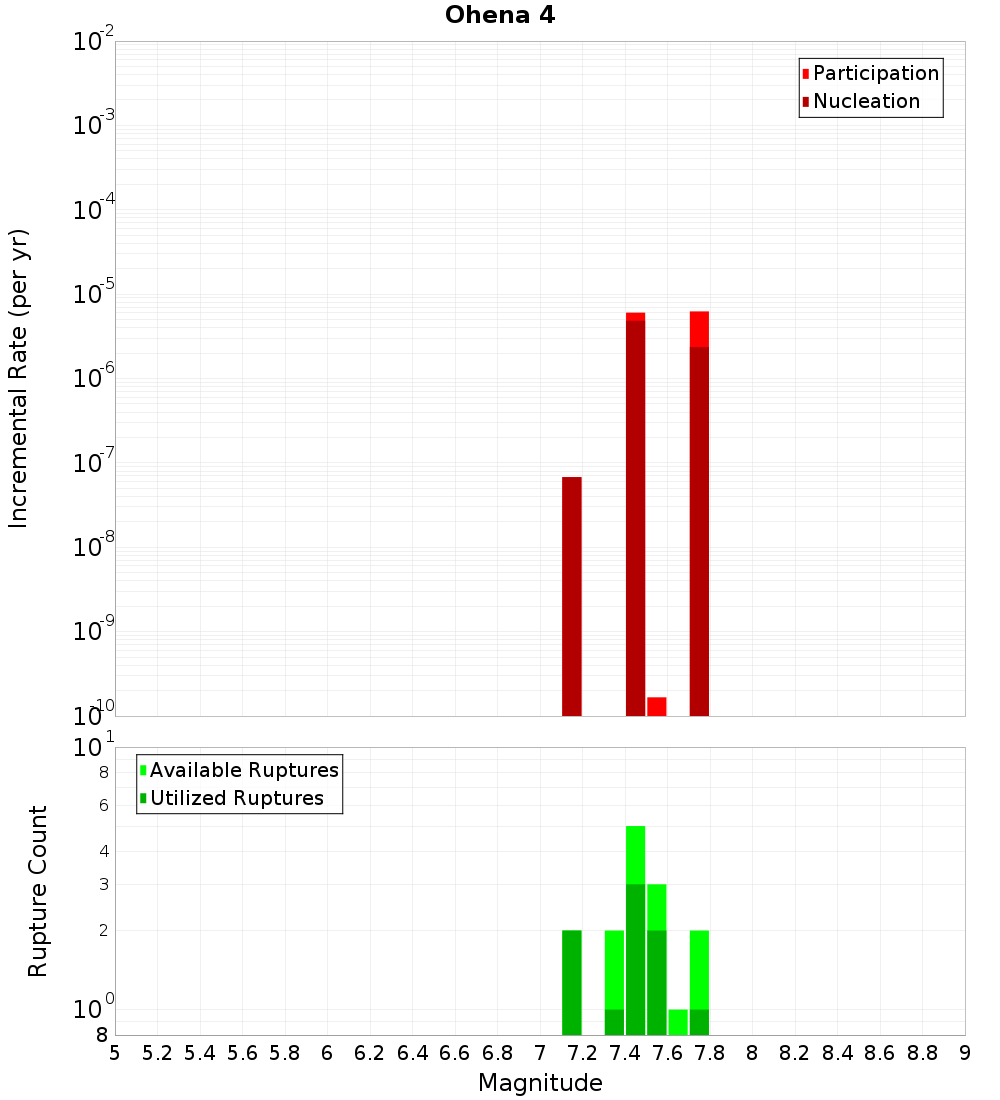 Ohena 4

Participation
Nucleation

Incremental Rate (per yr)

$10^{-2}$
$10^{-3}$
$10^{-4}$
$10^{-5}$
$10^{-6}$
$10^{-7}$
$10^{-8}$
$10^{-9}$
$10^{-10}$

Available Ruptures
Utilized Ruptures

Rupture Count

$10^{1}$
8
6
4
3
2
$10^{0}$
8

5 5.2 5.4 5.6 5.8 6 6.2 6.4 6.6 6.8 7 7.2 7.4 7.6 7.8 8 8.2 8.4 8.6 8.8 9

Magnitude